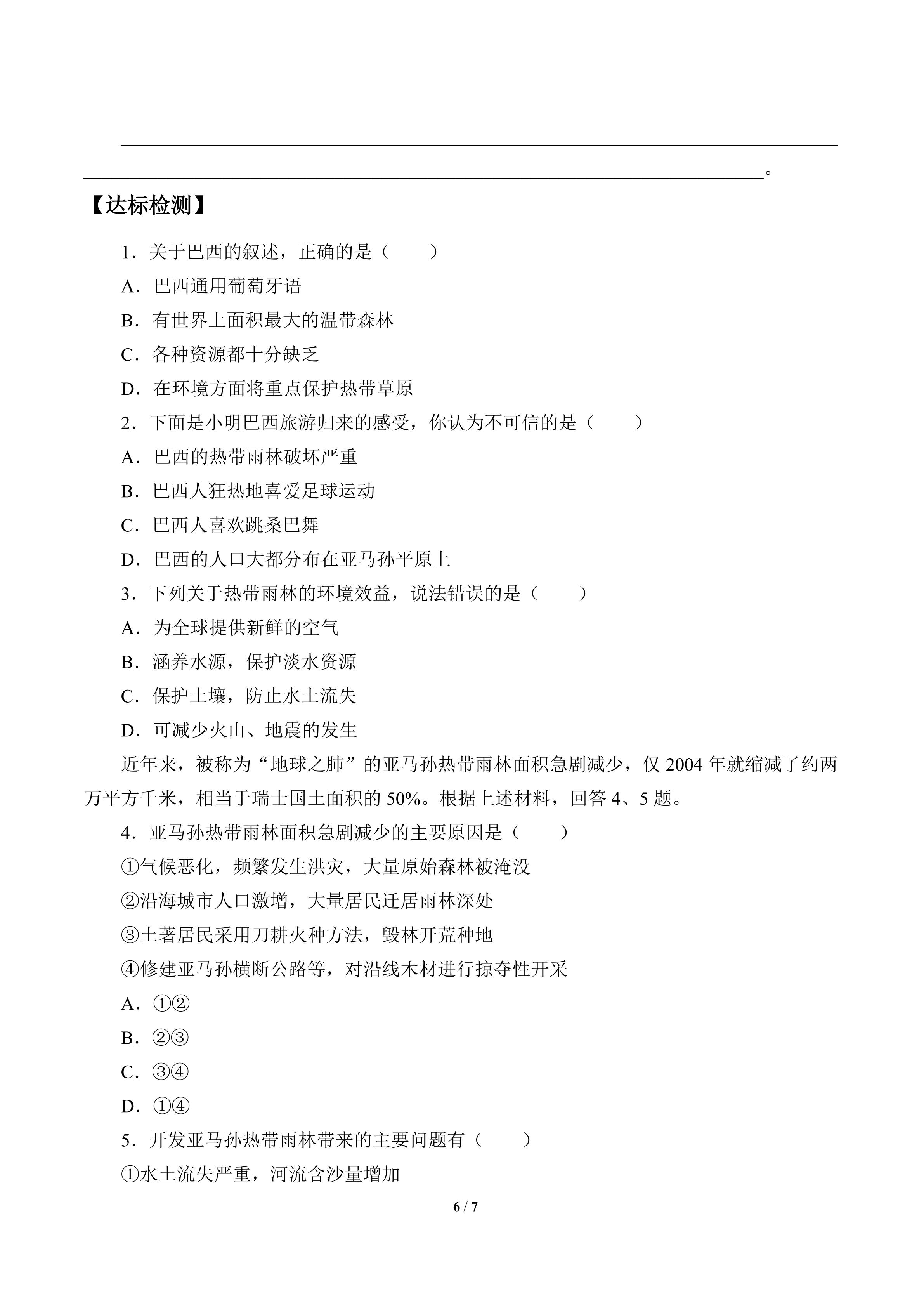 ____

____。

【达标检测】

1.关于巴西的叙述,正确的是(　　)

A.巴西通用葡萄牙语

B.有世界上面积最大的温带森林

C.各种资源都十分缺乏

D.在环境方面将重点保护热带草原

2.下面是小明巴西旅游归来的感受,你认为不可信的是(　　)

A.巴西的热带雨林破坏严重

B.巴西人狂热地喜爱足球运动

C.巴西人喜欢跳桑巴舞

D.巴西的人口大都分布在亚马孙平原上

3.下列关于热带雨林的环境效益,说法错误的是(　　)

A.为全球提供新鲜的空气

B.涵养水源,保护淡水资源

C.保护土壤,防止水土流失

D.可减少火山、地震的发生

近年来,被称为“地球之肺”的亚马孙热带雨林面积急剧减少,仅2004年就缩减了约两万平方千米,相当于瑞士国土面积的50%。根据上述材料,回答4、5题。

4.亚马孙热带雨林面积急剧减少的主要原因是(　　)

①气候恶化,频繁发生洪灾,大量原始森林被淹没

②沿海城市人口激增,大量居民迁居雨林深处

③土著居民采用刀耕火种方法,毁林开荒种地

④修建亚马孙横断公路等,对沿线木材进行掠夺性开采

A.①②

B.②③

C.③④

D.①④

5.开发亚马孙热带雨林带来的主要问题有(　　)

①水土流失严重,河流含沙量增加

6 / 7